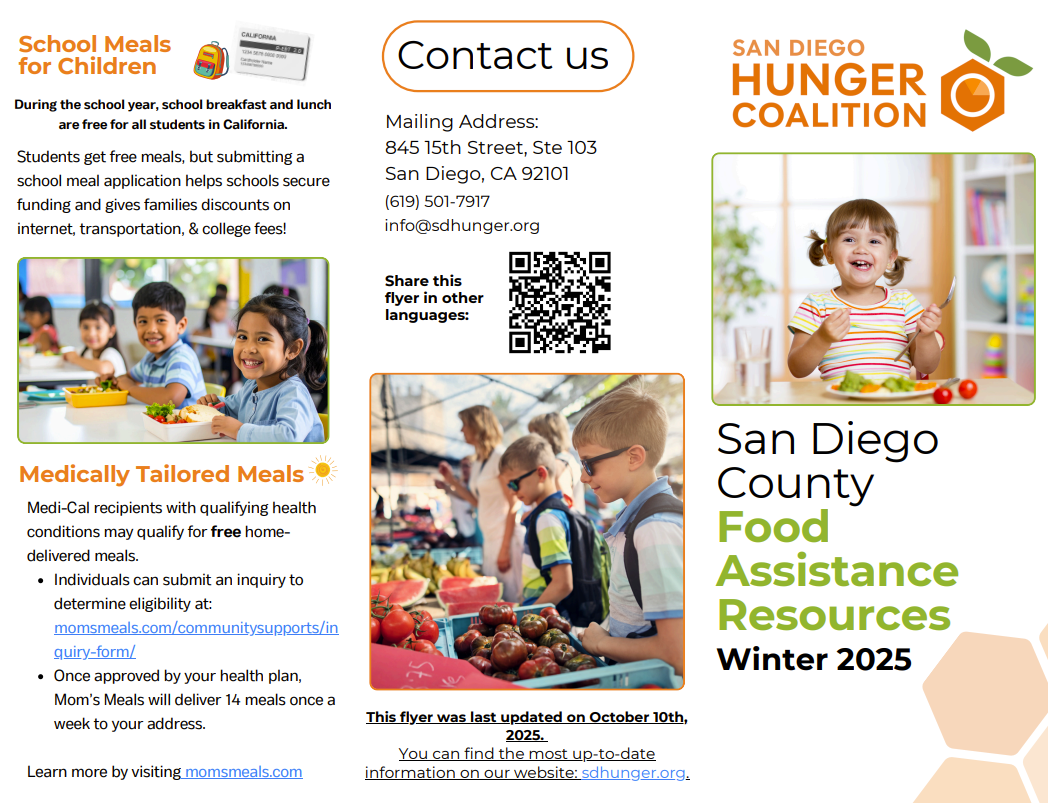 School Meals for Children

During the school year, school breakfast and lunch are free for all students in California.

Students get free meals, but submitting a school meal application helps schools secure funding and gives families discounts on internet, transportation, & college fees!

Medically Tailored Meals

Medi-Cal recipients with qualifying health conditions may qualify for free home-delivered meals.

• Individuals can submit an inquiry to determine eligibility at: momsmeals.com/communitysupports/inquiry-form/
• Once approved by your health plan, Mom's Meals will deliver 14 meals once a week to your address.

Learn more by visiting momsmeals.com

Contact us

Mailing Address:
845 15th Street, Ste 103
San Diego, CA 92101
(619) 501-7917
info@sdhunger.org

Share this flyer in other languages:

This flyer was last updated on October 10th, 2025.
You can find the most up-to-date information on our website: sdhunger.org.

SAN DIEGO
HUNGER
COALITION

San Diego County
Food Assistance Resources
Winter 2025